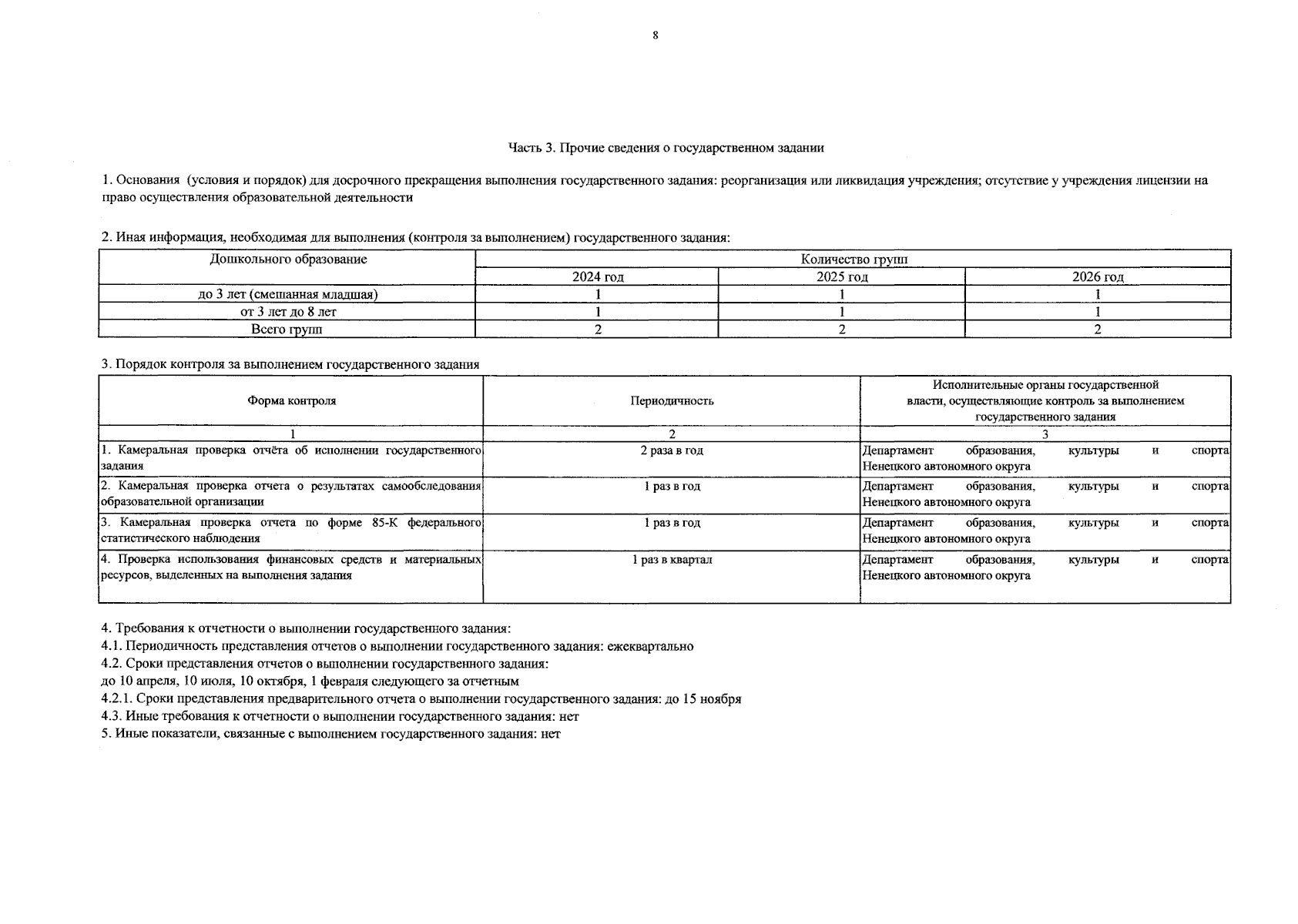 8

Часть 3. Прочие сведения о государственном задании

1. Основания (условия и порядок) для досрочного прекращения выполнения государственного задания: реорганизация или ликвидация учреждения; отсутствие у учреждения лицензии на право осуществления образовательной деятельности

2. Иная информация, необходимая для выполнения (контроля за выполнением) государственного задания:

| Дошкольного образование | Количество групп | | |
|---|---|---|---|
| | 2024 год | 2025 год | 2026 год |
| до 3 лет (смешанная младшая) | 1 | 1 | 1 |
| от 3 лет до 8 лет | 1 | 1 | 1 |
| Всего групп | 2 | 2 | 2 |

3. Порядок контроля за выполнением государственного задания

| Форма контроля | Периодичность | Исполнительные органы государственной власти, осуществляющие контроль за выполнением государственного задания |
|---|---|---|
| 1 | 2 | 3 |
| 1. Камеральная проверка отчёта об исполнении государственного задания | 2 раза в год | Департамент образования, культуры и спорта Ненецкого автономного округа |
| 2. Камеральная проверка отчета о результатах самообследования образовательной организации | 1 раз в год | Департамент образования, культуры и спорта Ненецкого автономного округа |
| 3. Камеральная проверка отчета по форме 85-К федерального статистического наблюдения | 1 раз в год | Департамент образования, культуры и спорта Ненецкого автономного округа |
| 4. Проверка использования финансовых средств и материальных ресурсов, выделенных на выполнения задания | 1 раз в квартал | Департамент образования, культуры и спорта Ненецкого автономного округа |

4. Требования к отчетности о выполнении государственного задания:
4.1. Периодичность представления отчетов о выполнении государственного задания: ежеквартально
4.2. Сроки представления отчетов о выполнении государственного задания:
до 10 апреля, 10 июля, 10 октября, 1 февраля следующего за отчетным
4.2.1. Сроки представления предварительного отчета о выполнении государственного задания: до 15 ноября
4.3. Иные требования к отчетности о выполнении государственного задания: нет
5. Иные показатели, связанные с выполнением государственного задания: нет